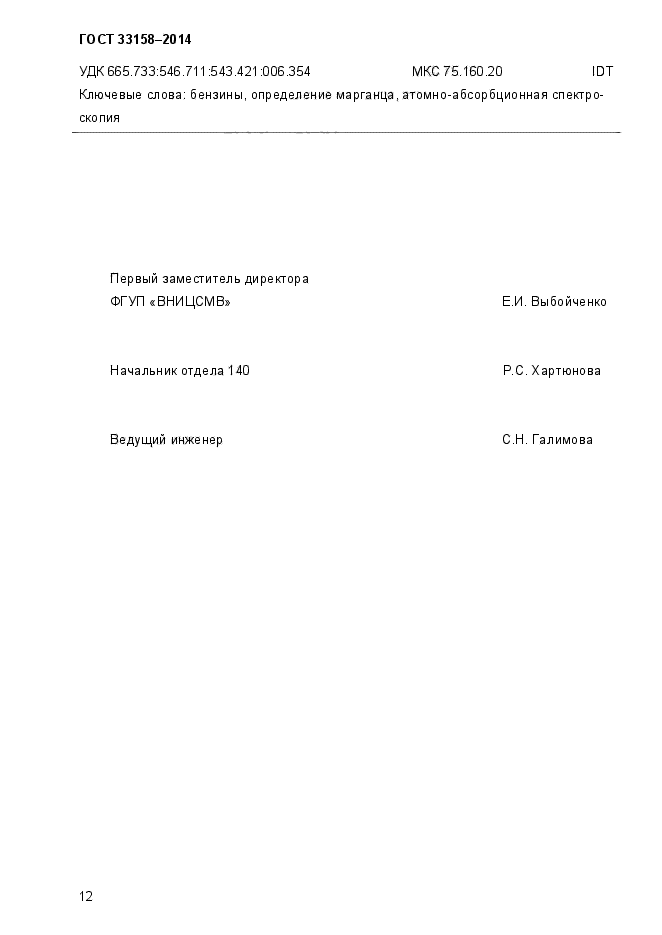 ГОСТ 33158–2014

УДК 665.733:546.711:543.421:006.354 МКС 75.160.20 IDT

Ключевые слова: бензины, определение марганца, атомно-абсорбционная спектроскопия

Первый заместитель директора
ФГУП «ВНИЦСМВ» Е.И. Выбойченко

Начальник отдела 140 Р.С. Хартюнова

Ведущий инженер С.Н. Галимова

12